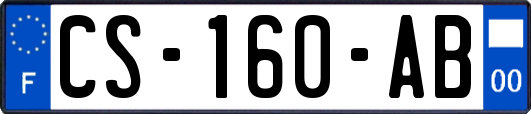 F
CS-160-AB
00